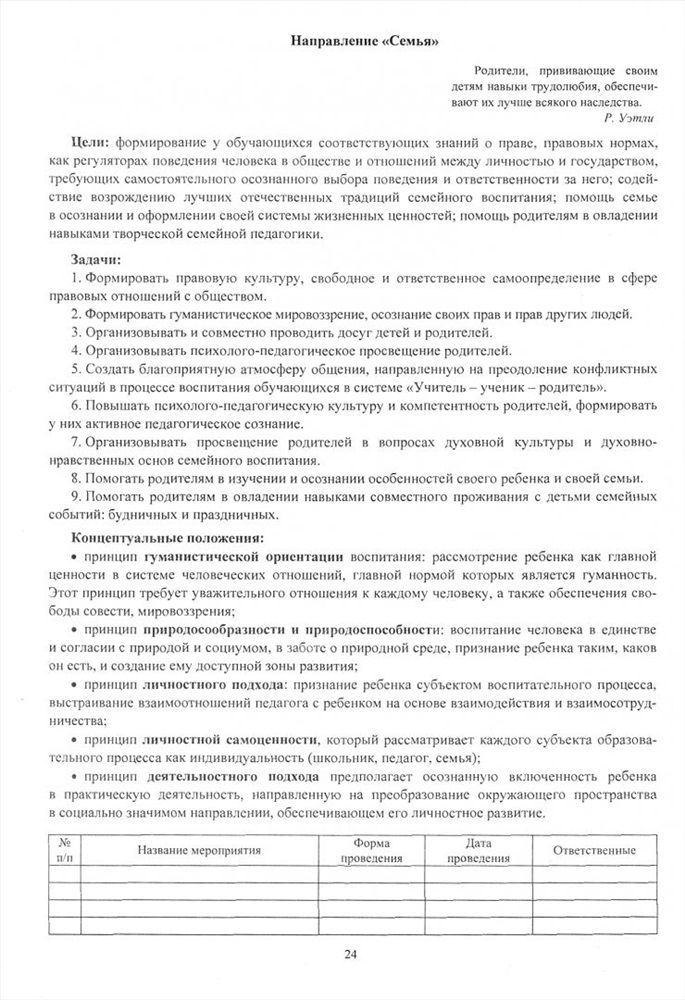 Направление «Семья»

Родители, прививающие своим детям навыки трудолюбия, обеспечивают их лучше всякого наследства.
Р. Уэтли

Цели: формирование у обучающихся соответствующих знаний о праве, правовых нормах, как регуляторах поведения человека в обществе и отношений между личностью и государством, требующих самостоятельного осознанного выбора поведения и ответственности за него; содействие возрождению лучших отечественных традиций семейного воспитания; помощь семье в осознании и оформлении своей системы жизненных ценностей; помощь родителям в овладении навыками творческой семейной педагогики.

Задачи:
1. Формировать правовую культуру, свободное и ответственное самоопределение в сфере правовых отношений с обществом.
2. Формировать гуманистическое мировоззрение, осознание своих прав и прав других людей.
3. Организовывать и совместно проводить досуг детей и родителей.
4. Организовывать психолого-педагогическое просвещение родителей.
5. Создать благоприятную атмосферу общения, направленную на преодоление конфликтных ситуаций в процессе воспитания обучающихся в системе «Учитель – ученик – родитель».
6. Повышать психолого-педагогическую культуру и компетентность родителей, формировать у них активное педагогическое сознание.
7. Организовывать просвещение родителей в вопросах духовной культуры и духовно-нравственных основ семейного воспитания.
8. Помогать родителям в изучении и осознании особенностей своего ребенка и своей семьи.
9. Помогать родителям в овладении навыками совместного проживания с детьми семейных событий: будничных и праздничных.

Концептуальные положения:
• принцип гуманистической ориентации воспитания: рассмотрение ребенка как главной ценности в системе человеческих отношений, главной нормой которых является гуманность. Этот принцип требует уважительного отношения к каждому человеку, а также обеспечения свободы совести, мировоззрения;
• принцип природосообразности и природоспособности: воспитание человека в единстве и согласии с природой и социумом, в заботе о природной среде, признание ребенка таким, каков он есть, и создание ему доступной зоны развития;
• принцип личностного подхода: признание ребенка субъектом воспитательного процесса, выстраивание взаимоотношений педагога с ребенком на основе взаимодействия и взаимосотрудничества;
• принцип личностной самоценности, который рассматривает каждого субъекта образовательного процесса как индивидуальность (школьник, педагог, семья);
• принцип деятельностного подхода предполагает осознанную включенность ребенка в практическую деятельность, направленную на преобразование окружающего пространства в социально значимом направлении, обеспечивающем его личностное развитие.

| № п/п | Название мероприятия | Форма проведения | Дата проведения | Ответственные |
|---|---|---|---|---|
| | | | | |
| | | | | |
| | | | | |
| | | | | |

24